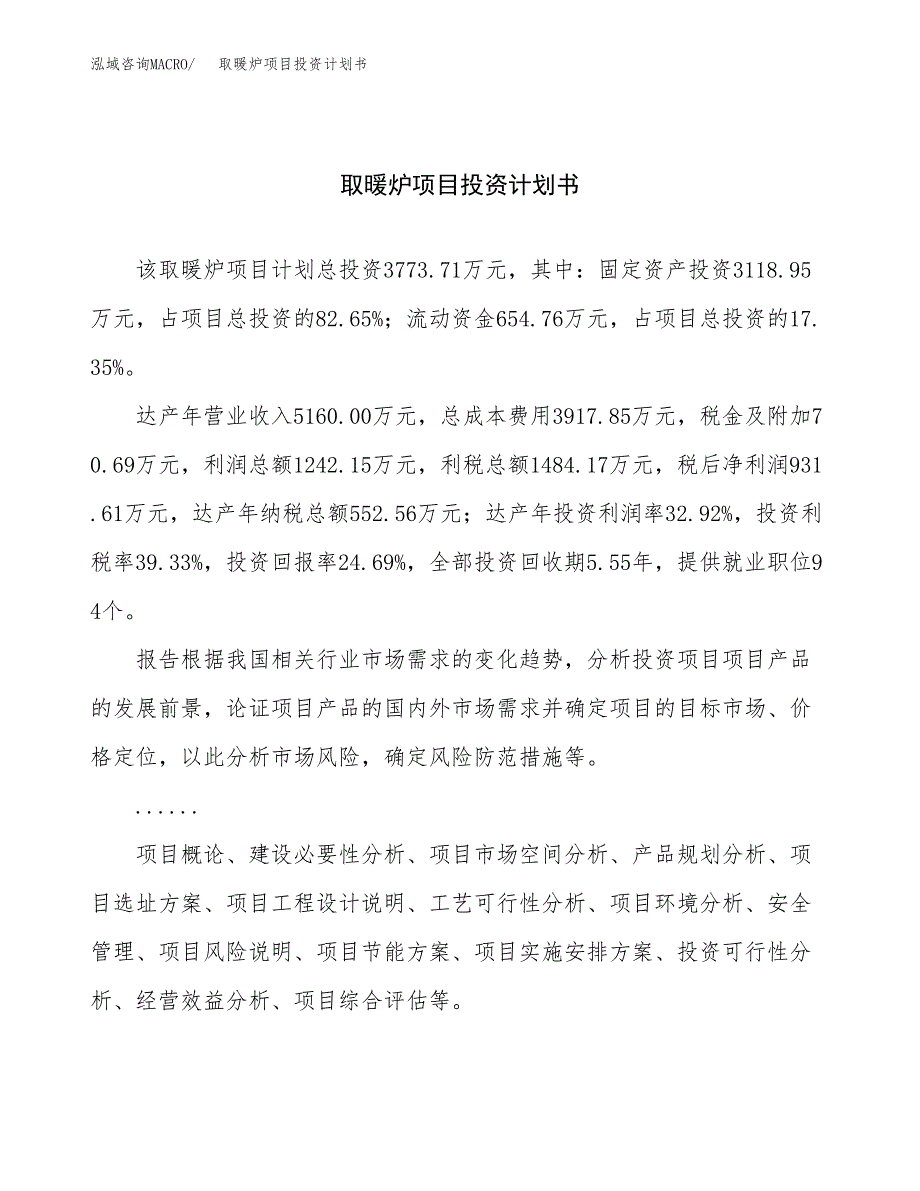 泓域咨询MACRO/ 取暖炉项目投资计划书

取暖炉项目投资计划书

该取暖炉项目计划总投资3773.71万元，其中：固定资产投资3118.95万元，占项目总投资的82.65%；流动资金654.76万元，占项目总投资的17.35%。

达产年营业收入5160.00万元，总成本费用3917.85万元，税金及附加70.69万元，利润总额1242.15万元，利税总额1484.17万元，税后净利润931.61万元，达产年纳税总额552.56万元；达产年投资利润率32.92%，投资利税率39.33%，投资回报率24.69%，全部投资回收期5.55年，提供就业职位94个。

报告根据我国相关行业市场需求的变化趋势，分析投资项目项目产品的发展前景，论证项目产品的国内外市场需求并确定项目的目标市场、价格定位，以此分析市场风险，确定风险防范措施等。

......

项目概论、建设必要性分析、项目市场空间分析、产品规划分析、项目选址方案、项目工程设计说明、工艺可行性分析、项目环境分析、安全管理、项目风险说明、项目节能方案、项目实施安排方案、投资可行性分析、经营效益分析、项目综合评估等。